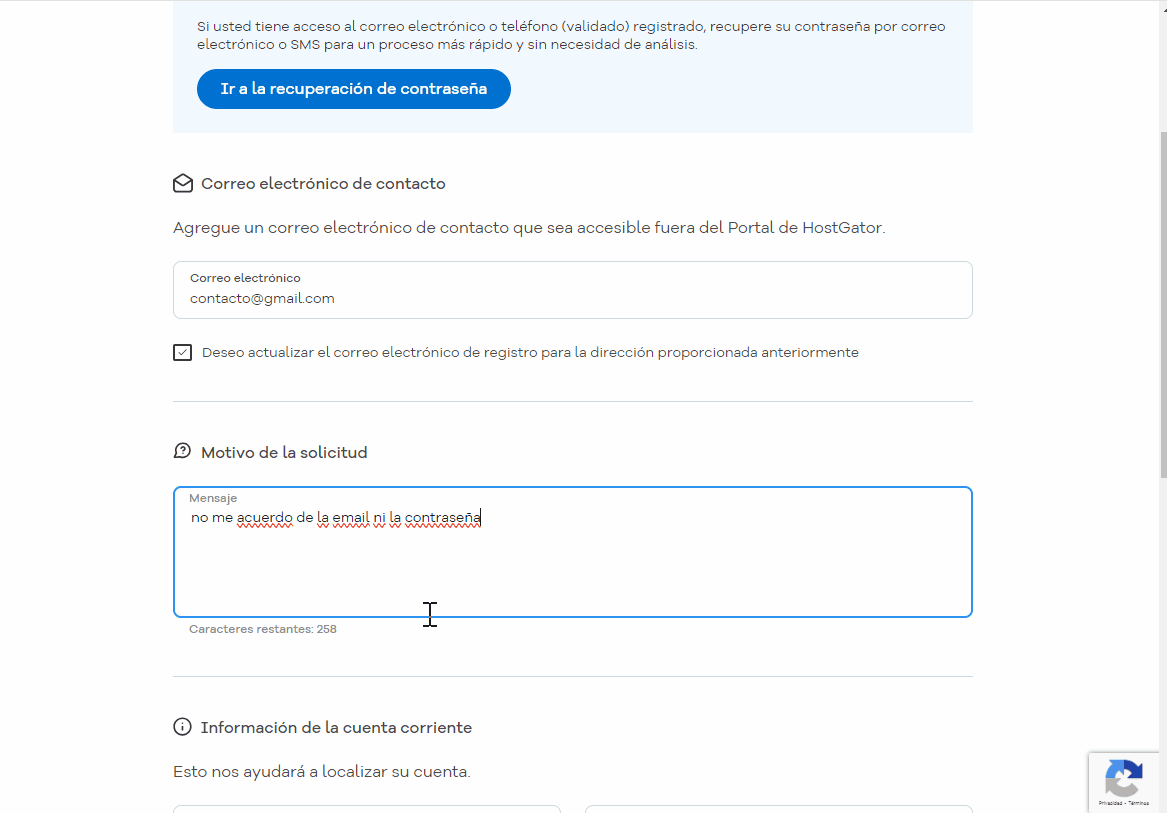 Si usted tiene acceso al correo electrónico o teléfono (validado) registrado, recupere su contraseña por correo electrónico o SMS para un proceso más rápido y sin necesidad de análisis.

Ir a la recuperación de contraseña

Correo electrónico de contacto

Agregue un correo electrónico de contacto que sea accesible fuera del Portal de HostGator.

Correo electrónico
contacto@gmail.com

Deseo actualizar el correo electrónico de registro para la dirección proporcionada anteriormente

Motivo de la solicitud

Mensaje
no me acuerdo de la email ni la contraseña

Caracteres restantes: 258

Información de la cuenta corriente

Esto nos ayudará a localizar su cuenta.

Privacidad - Términos